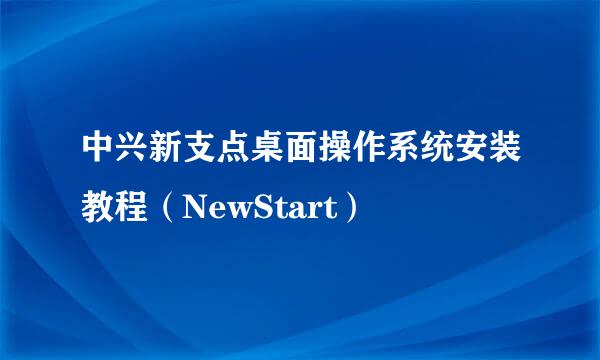 中兴新支点桌面操作系统安装教程（NewStart）